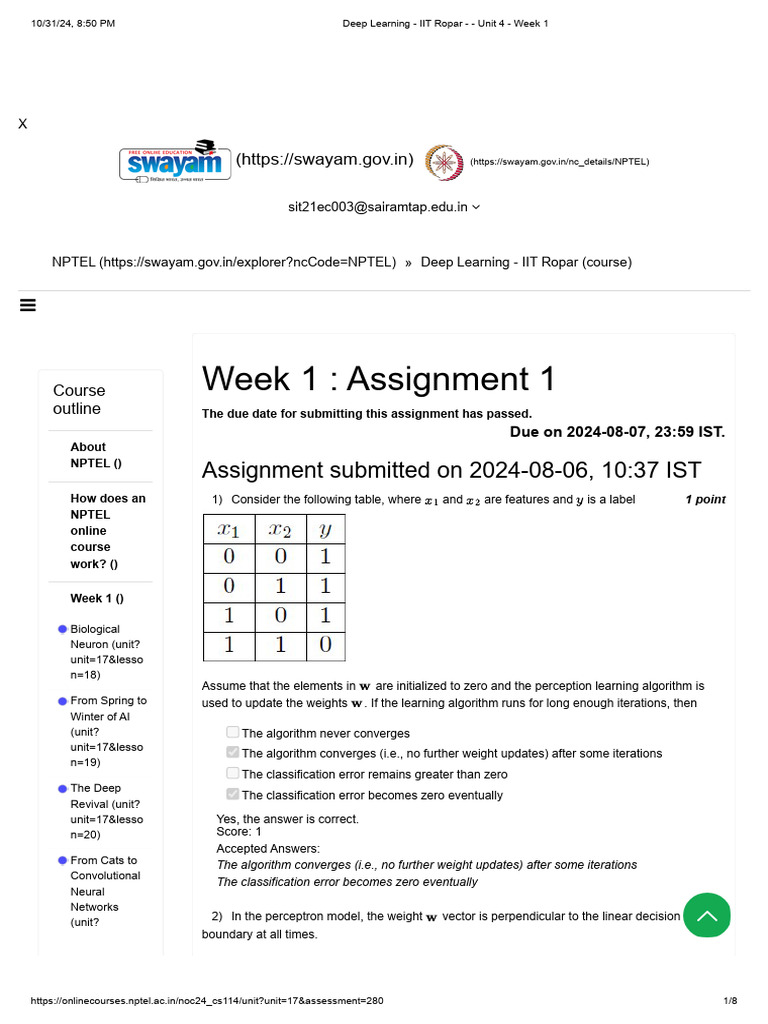 10/31/24, 8:50 PM Deep Learning - IIT Ropar - - Unit 4 - Week 1

X

FREE ONLINE EDUCATION swayam (https://swayam.gov.in) (https://swayam.gov.in/nc_details/NPTEL)

sit21ec003@sairamtap.edu.in

NPTEL (https://swayam.gov.in/explorer?ncCode=NPTEL) » Deep Learning - IIT Ropar (course)

Course outline

About NPTEL ()

How does an NPTEL online course work? ()

Week 1 ()

Biological Neuron (unit?unit=17&lesson=18)

From Spring to Winter of AI (unit?unit=17&lesson=19)

The Deep Revival (unit?unit=17&lesson=20)

From Cats to Convolutional Neural Networks (unit?

Week 1 : Assignment 1

The due date for submitting this assignment has passed.

Due on 2024-08-07, 23:59 IST.

Assignment submitted on 2024-08-06, 10:37 IST

1) Consider the following table, where $x_1$ and $x_2$ are features and $y$ is a label 1 point

| $x_1$ | $x_2$ | $y$ |
|---|---|---|
| 0 | 0 | 1 |
| 0 | 1 | 1 |
| 1 | 0 | 1 |
| 1 | 1 | 0 |

Assume that the elements in $\mathbf{w}$ are initialized to zero and the perception learning algorithm is used to update the weights $\mathbf{w}$. If the learning algorithm runs for long enough iterations, then

The algorithm never converges
The algorithm converges (i.e., no further weight updates) after some iterations
The classification error remains greater than zero
The classification error becomes zero eventually

Yes, the answer is correct.
Score: 1
Accepted Answers:
The algorithm converges (i.e., no further weight updates) after some iterations
The classification error becomes zero eventually

2) In the perceptron model, the weight $\mathbf{w}$ vector is perpendicular to the linear decision boundary at all times.

https://onlinecourses.nptel.ac.in/noc24_cs114/unit?unit=17&assessment=280 1/8